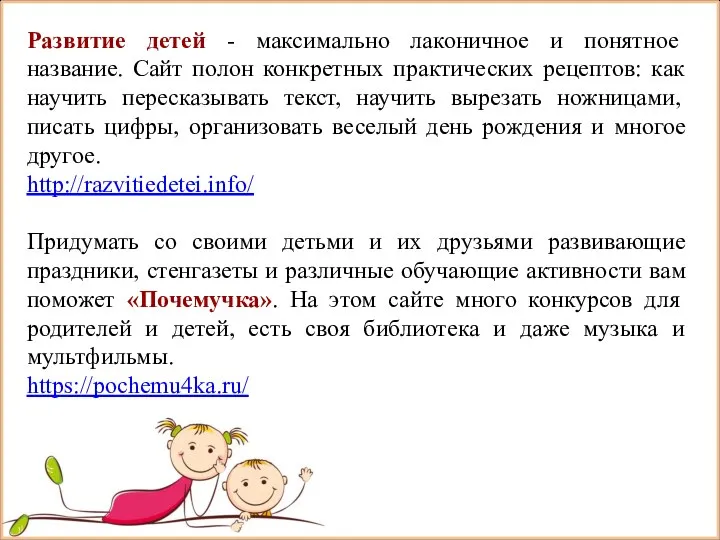 Развитие детей - максимально лаконичное и понятное название. Сайт полон конкретных практических рецептов: как научить пересказывать текст, научить вырезать ножницами, писать цифры, организовать веселый день рождения и многое другое.
http://razvitiedetei.info/

Придумать со своими детьми и их друзьями развивающие праздники, стенгазеты и различные обучающие активности вам поможет «Почемучка». На этом сайте много конкурсов для родителей и детей, есть своя библиотека и даже музыка и мультфильмы.
https://pochemu4ka.ru/